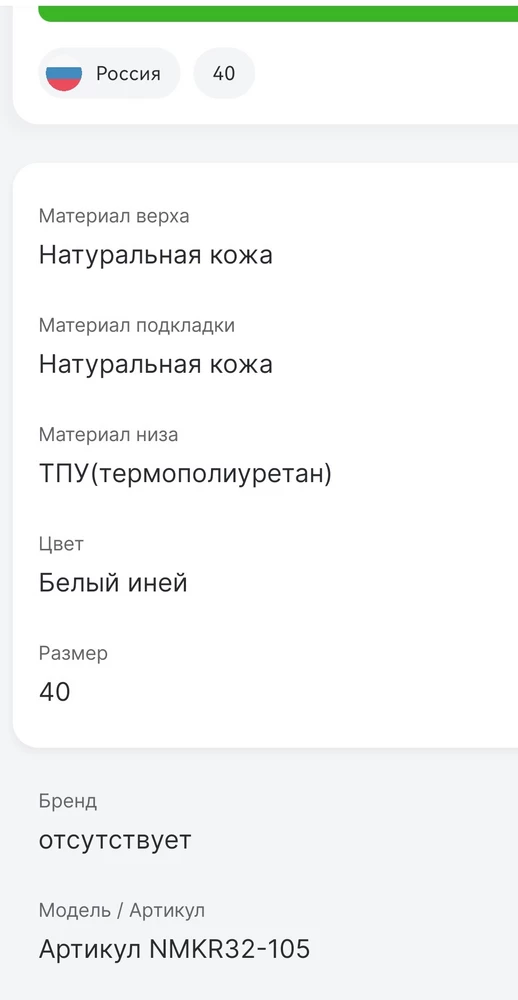 Россия
40

Материал верха
Натуральная кожа

Материал подкладки
Натуральная кожа

Материал низа
ТПУ(термополиуретан)

Цвет
Белый иней

Размер
40

Бренд
отсутствует

Модель / Артикул
Артикул NMKR32-105